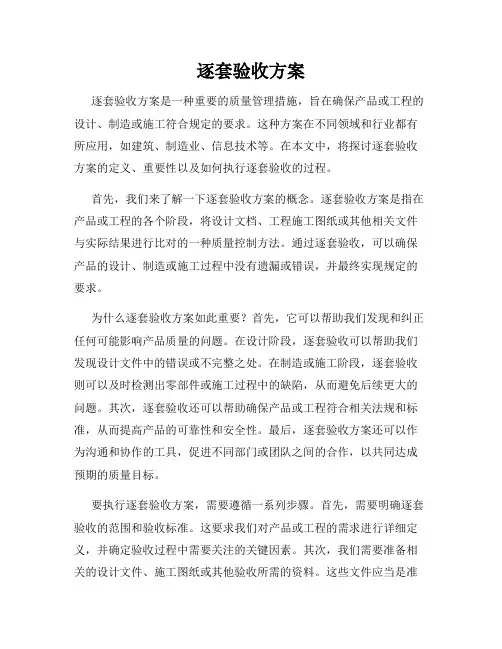 逐套验收方案

逐套验收方案是一种重要的质量管理措施，旨在确保产品或工程的设计、制造或施工符合规定的要求。这种方案在不同领域和行业都有所应用，如建筑、制造业、信息技术等。在本文中，将探讨逐套验收方案的定义、重要性以及如何执行逐套验收的过程。

首先，我们来了解一下逐套验收方案的概念。逐套验收方案是指在产品或工程的各个阶段，将设计文档、工程施工图纸或其他相关文件与实际结果进行比对的一种质量控制方法。通过逐套验收，可以确保产品的设计、制造或施工过程中没有遗漏或错误，并最终实现规定的要求。

为什么逐套验收方案如此重要？首先，它可以帮助我们发现和纠正任何可能影响产品质量的问题。在设计阶段，逐套验收可以帮助我们发现设计文件中的错误或不完整之处。在制造或施工阶段，逐套验收则可以及时检测出零部件或施工过程中的缺陷，从而避免后续更大的问题。其次，逐套验收还可以帮助确保产品或工程符合相关法规和标准，从而提高产品的可靠性和安全性。最后，逐套验收方案还可以作为沟通和协作的工具，促进不同部门或团队之间的合作，以共同达成预期的质量目标。

要执行逐套验收方案，需要遵循一系列步骤。首先，需要明确逐套验收的范围和验收标准。这要求我们对产品或工程的需求进行详细定义，并确定验收过程中需要关注的关键因素。其次，我们需要准备相关的设计文件、施工图纸或其他验收所需的资料。这些文件应当是准